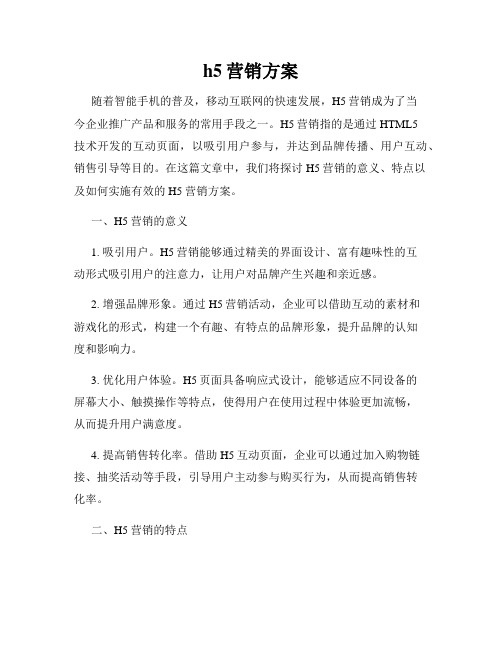 h5 营销方案

随着智能手机的普及，移动互联网的快速发展，H5 营销成为了当今企业推广产品和服务的常用手段之一。H5 营销指的是通过 HTML5 技术开发的互动页面，以吸引用户参与，并达到品牌传播、用户互动、销售引导等目的。在这篇文章中，我们将探讨 H5 营销的意义、特点以及如何实施有效的 H5 营销方案。

一、H5 营销的意义

1. 吸引用户。H5 营销能够通过精美的界面设计、富有趣味性的互动形式吸引用户的注意力，让用户对品牌产生兴趣和亲近感。

2. 增强品牌形象。通过 H5 营销活动，企业可以借助互动的素材和游戏化的形式，构建一个有趣、有特点的品牌形象，提升品牌的认知度和影响力。

3. 优化用户体验。H5 页面具备响应式设计，能够适应不同设备的屏幕大小、触摸操作等特点，使得用户在使用过程中体验更加流畅，从而提升用户满意度。

4. 提高销售转化率。借助 H5 互动页面，企业可以通过加入购物链接、抽奖活动等手段，引导用户主动参与购买行为，从而提高销售转化率。

二、H5 营销的特点